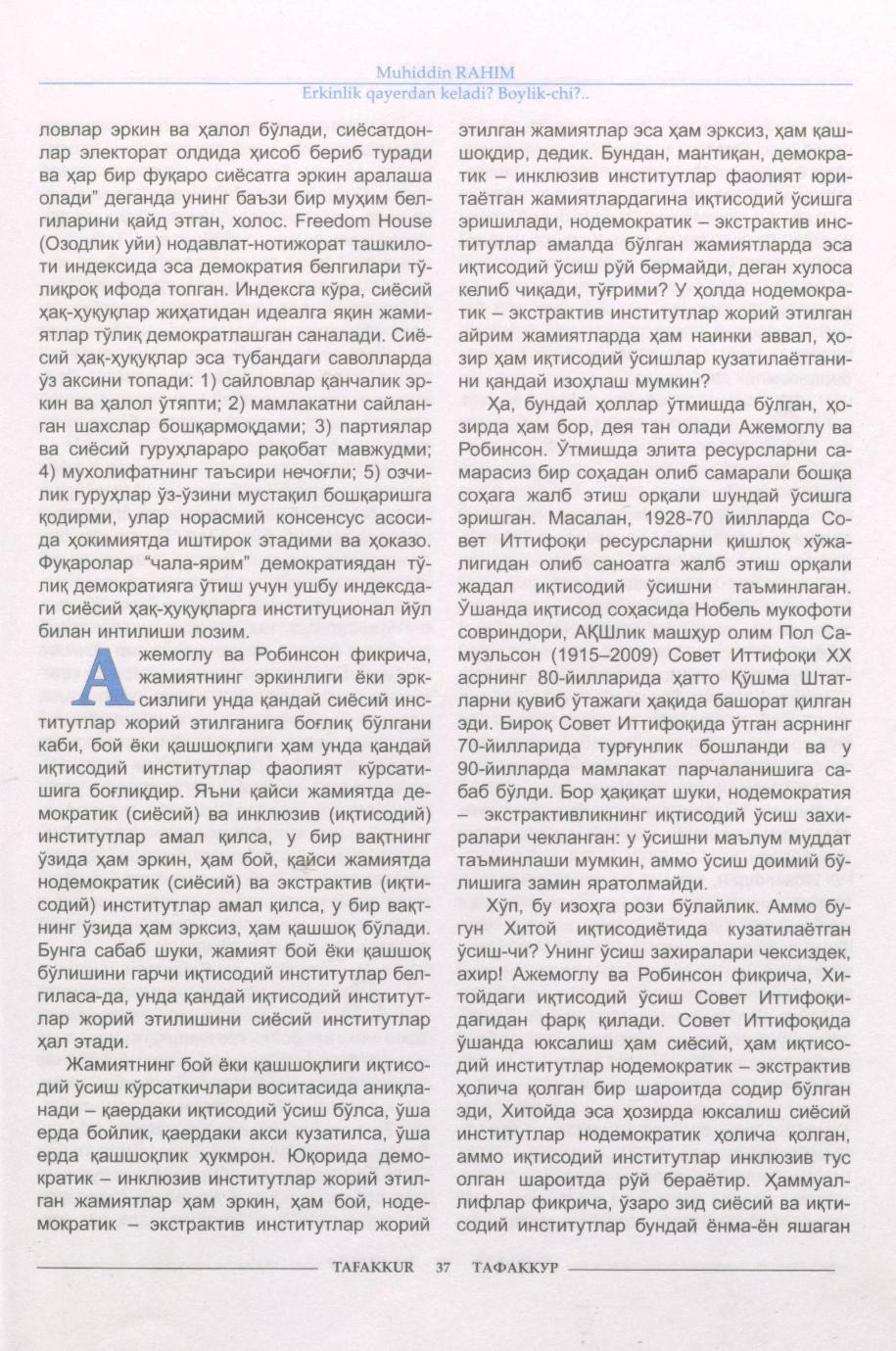 Muhiddin RAHIM
Erkinlik qayerdan keladi? Boylik-chi?..

ловлар эркин ва ҳалол бўлади, сиёсатдонлар электорат олдида ҳисоб бериб туради ва ҳар бир фуқаро сиёсатга эркин аралаша олади" деганда унинг баъзи бир муҳим белгиларини қайд этган, холос. Freedom House (Озодлик уйи) нодавлат-нотижорат ташкилоти индексида эса демократия белгилари тўлиқроқ ифода топган. Индексга кўра, сиёсий ҳақ-ҳуқуқлар жиҳатидан идеалга яқин жамиятлар тўлиқ демократлашган саналади. Сиёсий ҳақ-ҳуқуқлар эса тубандаги саволларда ўз аксини топади: 1) сайловлар қанчалик эркин ва ҳалол ўтяпти; 2) мамлакатни сайланган шахслар бошқармоқдами; 3) партиялар ва сиёсий гуруҳлараро рақобат мавжудми; 4) мухолифатнинг таъсири нечоғли; 5) озчилик гуруҳлар ўз-ўзини мустақил бошқаришга қодирми, улар норасмий консенсус асосида ҳокимиятда иштирок этадими ва ҳоказо. Фуқаролар "чала-ярим" демократиядан тўлиқ демократияга ўтиш учун ушбу индексдаги сиёсий ҳақ-ҳуқуқларга институционал йўл билан интилиши лозим.

Ажемоглу ва Робинсон фикрича, жамиятнинг эркинлиги ёки эрксизлиги унда қандай сиёсий институтлар жорий этилганига боғлиқ бўлгани каби, бой ёки қашшоқлиги ҳам унда қандай иқтисодий институтлар фаолият кўрсатишига боғлиқдир. Яъни қайси жамиятда демократик (сиёсий) ва инклюзив (иқтисодий) институтлар амал қилса, у бир вақтнинг ўзида ҳам эркин, ҳам бой, қайси жамиятда нодемократик (сиёсий) ва экстрактив (иқтисодий) институтлар амал қилса, у бир вақтнинг ўзида ҳам эрксиз, ҳам қашшоқ бўлади. Бунга сабаб шуки, жамият бой ёки қашшоқ бўлишини гарчи иқтисодий институтлар белгиласа-да, унда қандай иқтисодий институтлар жорий этилишини сиёсий институтлар ҳал этади.

Жамиятнинг бой ёки қашшоқлиги иқтисодий ўсиш кўрсаткичлари воситасида аниқланади – қаердаки иқтисодий ўсиш бўлса, ўша ерда бойлик, қаердаки акси кузатилса, ўша ерда қашшоқлик ҳукмрон. Юқорида демократик – инклюзив институтлар жорий этилган жамиятлар ҳам эркин, ҳам бой, нодемократик – экстрактив институтлар жорий этилган жамиятлар эса ҳам эрксиз, ҳам қашшоқдир, дедик. Бундан, мантиқан, демократик – инклюзив институтлар фаолият юритаётган жамиятлардагина иқтисодий ўсишга эришилади, нодемократик – экстрактив институтлар амалда бўлган жамиятларда эса иқтисодий ўсиш рўй бермайди, деган хулоса келиб чиқади, тўғрими? У ҳолда нодемократик – экстрактив институтлар жорий этилган айрим жамиятларда ҳам наинки аввал, ҳозир ҳам иқтисодий ўсишлар кузатилаётганини қандай изоҳлаш мумкин?

Ҳа, бундай ҳоллар ўтмишда бўлган, ҳозирда ҳам бор, дея тан олади Ажемоглу ва Робинсон. Ўтмишда элита ресурсларни самарасиз бир соҳадан олиб самарали бошқа соҳага жалб этиш орқали шундай ўсишга эришган. Масалан, 1928-70 йилларда Совет Иттифоқи ресурсларни қишлоқ хўжалигидан олиб саноатга жалб этиш орқали жадал иқтисодий ўсишни таъминлаган. Ўшанда иқтисод соҳасида Нобель мукофоти совриндори, АҚШлик машҳур олим Пол Самуэльсон (1915–2009) Совет Иттифоқи XX асрнинг 80-йилларида ҳатто Қўшма Штатларни қувиб ўтажаги ҳақида башорат қилган эди. Бироқ Совет Иттифоқида ўтган асрнинг 70-йилларида турғунлик бошланди ва у 90-йилларда мамлакат парчаланишига сабаб бўлди. Бор ҳақиқат шуки, нодемократия – экстрактивликнинг иқтисодий ўсиш захиралари чекланган: у ўсишни маълум муддат таъминлаши мумкин, аммо ўсиш доимий бўлишига замин яратолмайди.

Хўп, бу изоҳга рози бўлайлик. Аммо бугун Хитой иқтисодиётида кузатилаётган ўсиш-чи? Унинг ўсиш захиралари чексиздек, ахир! Ажемоглу ва Робинсон фикрича, Хитойдаги иқтисодий ўсиш Совет Иттифоқидагидан фарқ қилади. Совет Иттифоқида ўшанда юксалиш ҳам сиёсий, ҳам иқтисодий институтлар нодемократик – экстрактив ҳолича қолган бир шароитда содир бўлган эди, Хитойда эса ҳозирда юксалиш сиёсий институтлар нодемократик ҳолича қолган, аммо иқтисодий институтлар инклюзив тус олган шароитда рўй бераётир. Ҳаммуаллифлар фикрича, ўзаро зид сиёсий ва иқтисодий институтлар бундай ёнма-ён яшаган

TAFAKKUR 37 ТАФАККУР